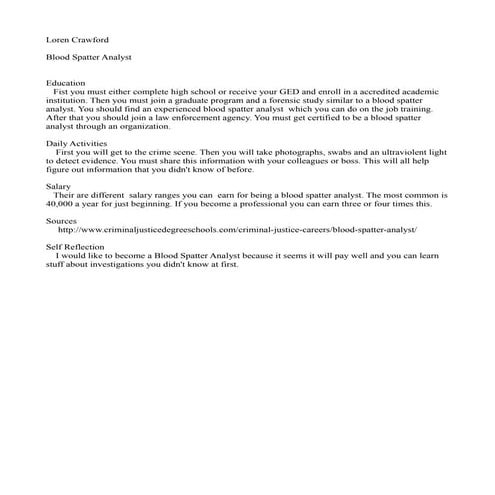 Loren Crawford

Blood Spatter Analyst

Education
Fist you must either complete high school or receive your GED and enroll in a accredited academic institution. Then you must join a graduate program and a forensic study similar to a blood spatter analyst. You should find an experienced blood spatter analyst which you can do on the job training. After that you should join a law enforcement agency. You must get certified to be a blood spatter analyst through an organization.

Daily Activities
First you will get to the crime scene. Then you will take photographs, swabs and an ultraviolent light to detect evidence. You must share this information with your colleagues or boss. This will all help figure out information that you didn't know of before.

Salary
Their are different salary ranges you can earn for being a blood spatter analyst. The most common is 40,000 a year for just beginning. If you become a professional you can earn three or four times this.

Sources
http://www.criminaljusticedegreeschools.com/criminal-justice-careers/blood-spatter-analyst/

Self Reflection
I would like to become a Blood Spatter Analyst because it seems it will pay well and you can learn stuff about investigations you didn't know at first.